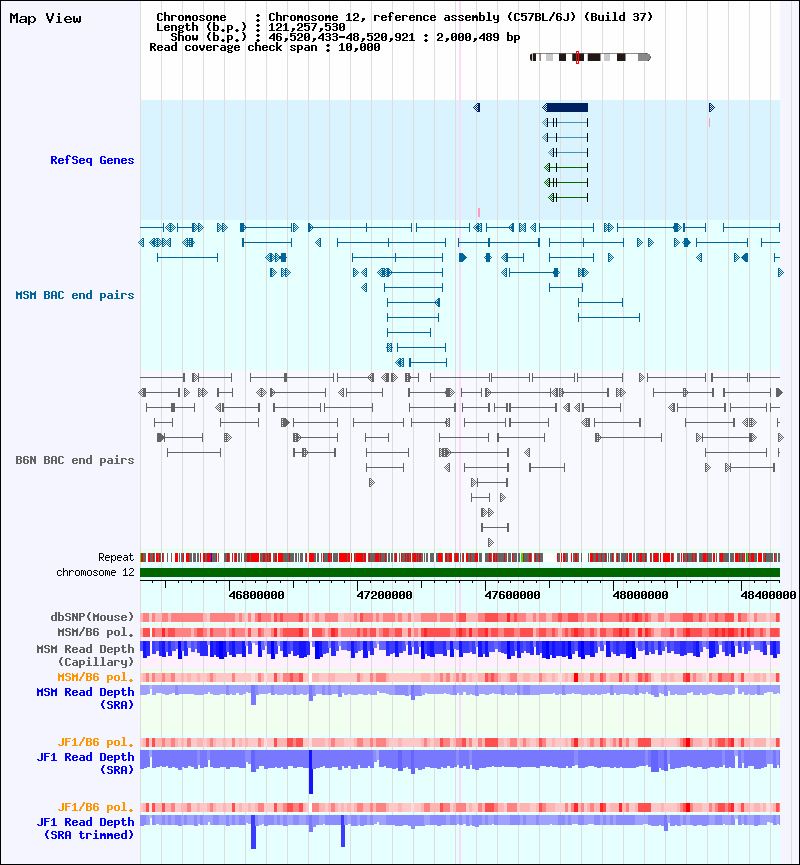 Map View

Chromosome : Chromosome 12, reference assembly (C57BL/6J) (Build 37)
Length (b.p.) : 121,257,530
Show (b.p.) : 46,520,433-48,520,921 : 2,000,489 bp
Read coverage check span : 10,000

RefSeq Genes

MSM BAC end pairs

B6N BAC end pairs

Repeat
chromosome 12

46800000
47200000
47600000
48000000
48400000

dbSNP(Mouse)
MSM/B6 pol.
MSM Read Depth (Capillary)
MSM/B6 pol.
MSM Read Depth (SRA)

JF1/B6 pol.
JF1 Read Depth (SRA)

JF1/B6 pol.
JF1 Read Depth (SRA trimmed)